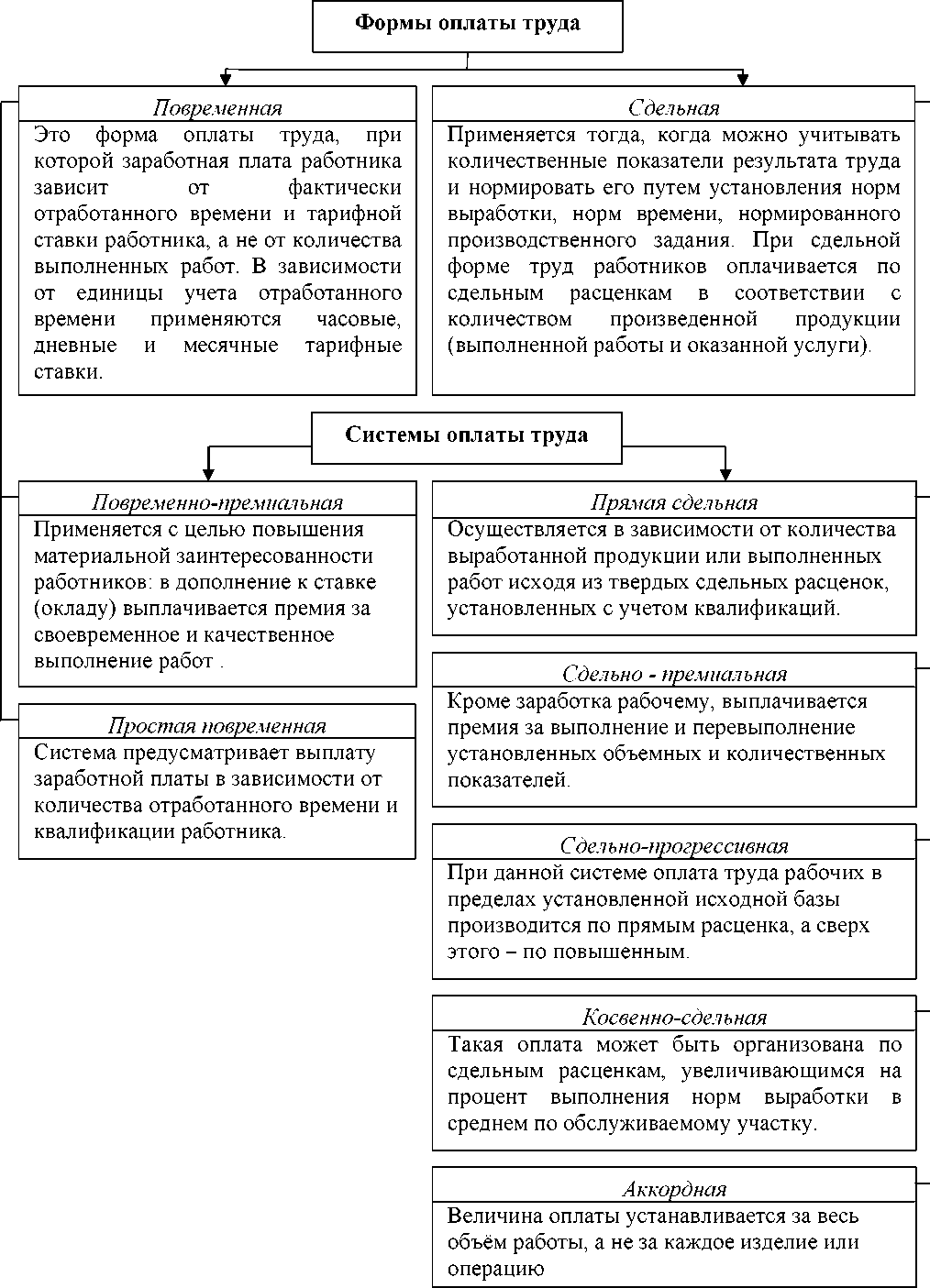 Формы оплаты труда

Повременная

Это форма оплаты труда, при которой заработная плата работника зависит от фактически отработанного времени и тарифной ставки работника, а не от количества выполненных работ. В зависимости от единицы учета отработанного времени применяются часовые, дневные и месячные тарифные ставки.

Сдельная

Применяется тогда, когда можно учитывать количественные показатели результата труда и нормировать его путем установления норм выработки, норм времени, нормированного производственного задания. При сдельной форме труд работников оплачивается по сдельным расценкам в соответствии с количеством произведенной продукции (выполненной работы и оказанной услуги).

Системы оплаты труда

Повременно-премиальная

Применяется с целью повышения материальной заинтересованности работников: в дополнение к ставке (окладу) выплачивается премия за своевременное и качественное выполнение работ .

Простая повременная

Система предусматривает выплату заработной платы в зависимости от количества отработанного времени и квалификации работника.

Прямая сдельная

Осуществляется в зависимости от количества выработанной продукции или выполненных работ исходя из твердых сдельных расценок, установленных с учетом квалификаций.

Сдельно - премиальная

Кроме заработка рабочему, выплачивается премия за выполнение и перевыполнение установленных объемных и количественных показателей.

Сдельно-прогрессивная

При данной системе оплата труда рабочих в пределах установленной исходной базы производится по прямым расценка, а сверх этого – по повышенным.

Косвенно-сдельная

Такая оплата может быть организована по сдельным расценкам, увеличивающимся на процент выполнения норм выработки в среднем по обслуживаемому участку.

Аккордная

Величина оплаты устанавливается за весь объём работы, а не за каждое изделие или операцию